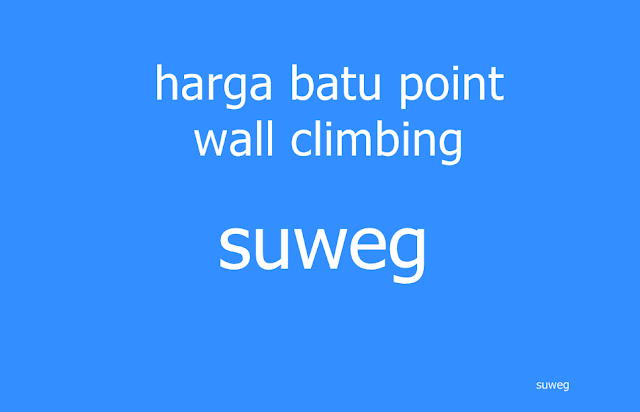 harga batu point wall climbing

suweg

suweg